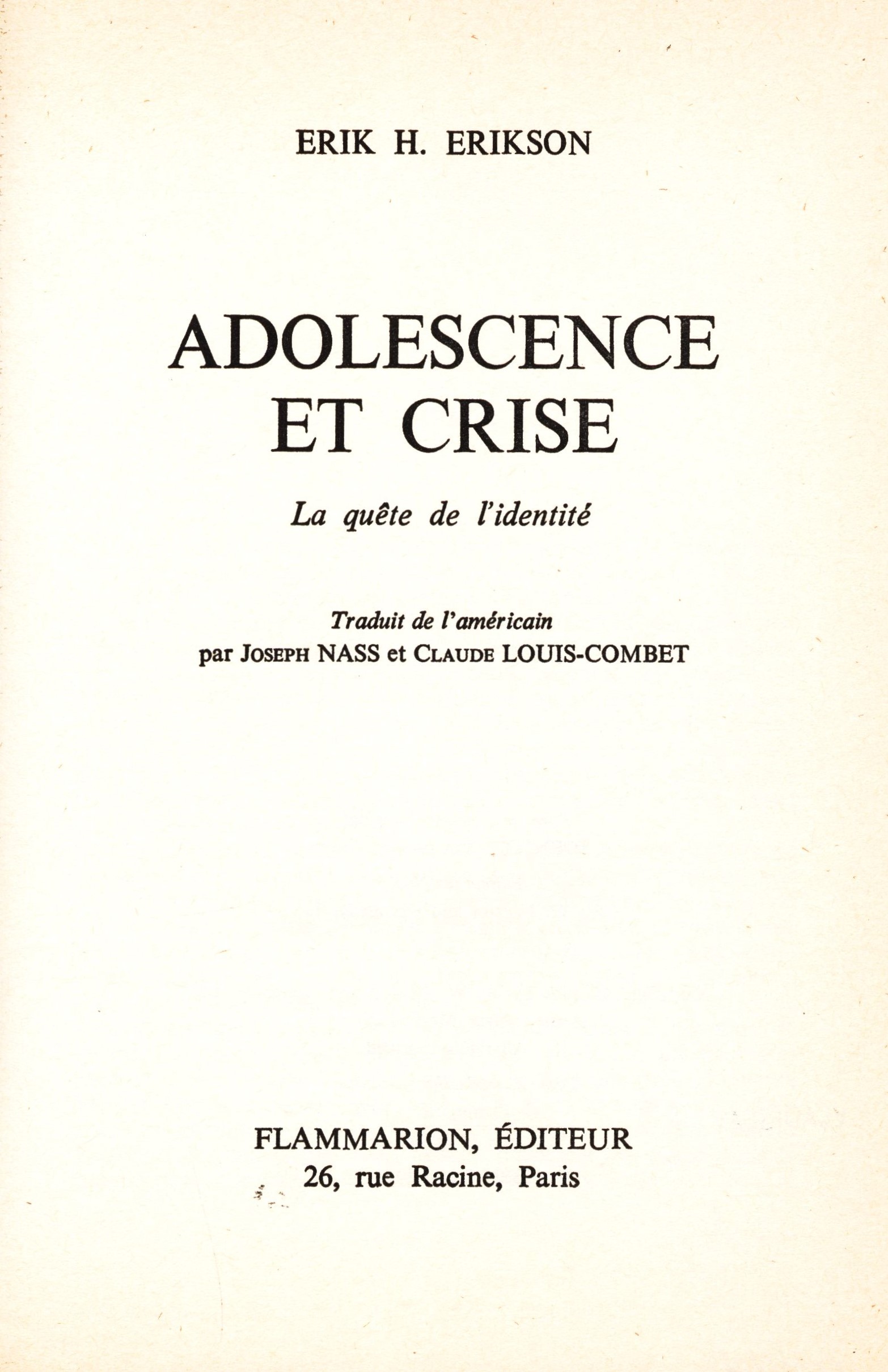 ERIK H. ERIKSON

ADOLESCENCE
ET CRISE

La quête de l'identité

Traduit de l'américain
par Joseph NASS et Claude LOUIS-COMBET

FLAMMARION, ÉDITEUR
26, rue Racine, Paris